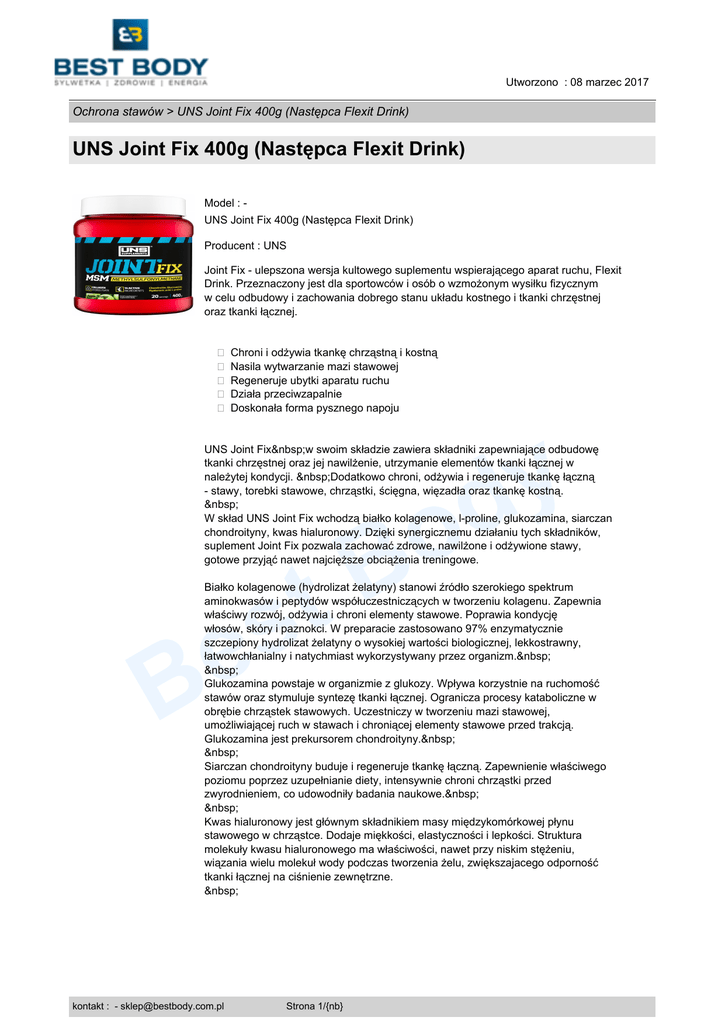 BEST BODY
SYLWETKA | ZDROWIE | ENERGIA

Utworzono : 08 marzec 2017

Ochrona stawów > UNS Joint Fix 400g (Następca Flexit Drink)

UNS Joint Fix 400g (Następca Flexit Drink)

UNS
JOINT FIX
MSM

Model : -
UNS Joint Fix 400g (Następca Flexit Drink)

Producent : UNS

Joint Fix - ulepszona wersja kultowego suplementu wspierającego aparat ruchu, Flexit Drink. Przeznaczony jest dla sportowców i osób o wzmożonym wysiłku fizycznym w celu odbudowy i zachowania dobrego stanu układu kostnego i tkanki chrzęstnej oraz tkanki łącznej.

 Chroni i odżywia tkankę chrząstną i kostną
 Nasila wytwarzanie mazi stawowej
 Regeneruje ubytki aparatu ruchu
 Działa przeciwzapalnie
 Doskonała forma pysznego napoju

UNS Joint Fix&nbsp;w swoim składzie zawiera składniki zapewniające odbudowę tkanki chrzęstnej oraz jej nawilżenie, utrzymanie elementów tkanki łącznej w należytej kondycji. &nbsp;Dodatkowo chroni, odżywia i regeneruje tkankę łączną - stawy, torebki stawowe, chrząstki, ścięgna, więzadła oraz tkankę kostną.
&nbsp;
W skład UNS Joint Fix wchodzą białko kolagenowe, l-proline, glukozamina, siarczan chondroityny, kwas hialuronowy. Dzięki synergicznemu działaniu tych składników, suplement Joint Fix pozwala zachować zdrowe, nawilżone i odżywione stawy, gotowe przyjąć nawet najcięższe obciążenia treningowe.

Białko kolagenowe (hydrolizat żelatyny) stanowi źródło szerokiego spektrum aminokwasów i peptydów współuczestniczących w tworzeniu kolagenu. Zapewnia właściwy rozwój, odżywia i chroni elementy stawowe. Poprawia kondycję włosów, skóry i paznokci. W preparacie zastosowano 97% enzymatycznie szczepiony hydrolizat żelatyny o wysokiej wartości biologicznej, lekkostrawny, łatwowchłanialny i natychmiast wykorzystywany przez organizm.&nbsp;
&nbsp;
Glukozamina powstaje w organizmie z glukozy. Wpływa korzystnie na ruchomość stawów oraz stymuluje syntezę tkanki łącznej. Ogranicza procesy kataboliczne w obrębie chrząstek stawowych. Uczestniczy w tworzeniu mazi stawowej, umożliwiającej ruch w stawach i chroniącej elementy stawowe przed trakcją. Glukozamina jest prekursorem chondroityny.&nbsp;
&nbsp;
Siarczan chondroityny buduje i regeneruje tkankę łączną. Zapewnienie właściwego poziomu poprzez uzupełnianie diety, intensywnie chroni chrząstki przed zwyrodnieniem, co udowodniły badania naukowe.&nbsp;
&nbsp;
Kwas hialuronowy jest głównym składnikiem masy międzykomórkowej płynu stawowego w chrząstce. Dodaje miękkości, elastyczności i lepkości. Struktura molekuły kwasu hialuronowego ma właściwości, nawet przy niskim stężeniu, wiązania wielu molekuł wody podczas tworzenia żelu, zwiększającego odporność tkanki łącznej na ciśnienie zewnętrzne.
&nbsp;

kontakt : - sklep@bestbody.com.pl   Strona 1/{nb}